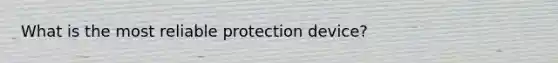 What is the most reliable protection device?